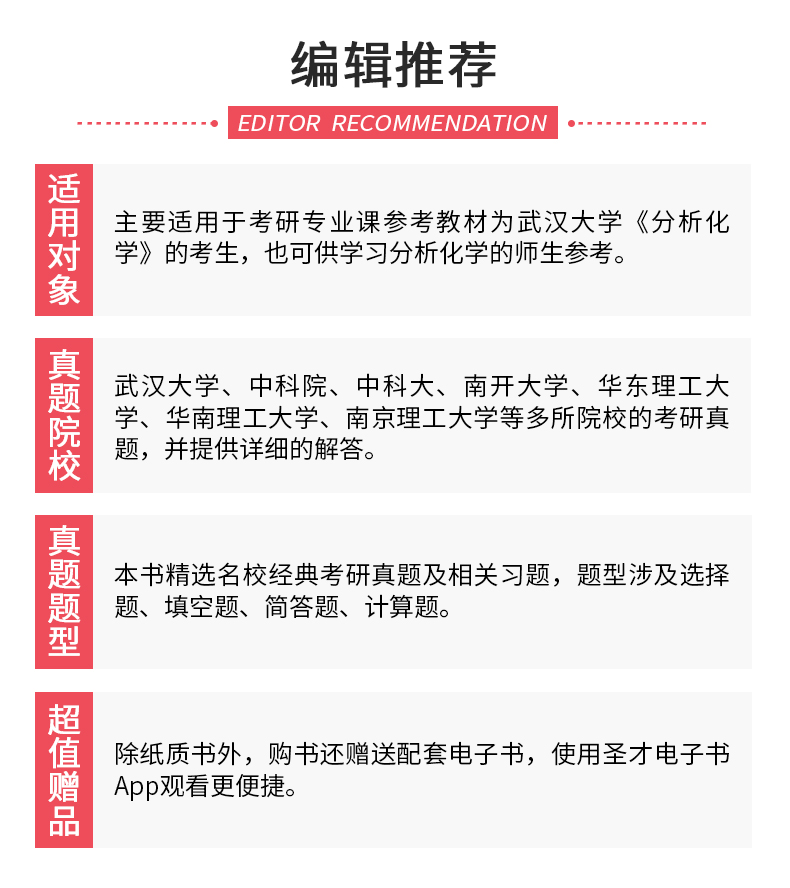 编辑推荐

EDITOR RECOMMENDATION

适用对象

主要适用于考研专业课参考教材为武汉大学《分析化学》的考生，也可供学习分析化学的师生参考。

真题院校

武汉大学、中科院、中科大、南开大学、华东理工大学、华南理工大学、南京理工大学等多所院校的考研真题，并提供详细的解答。

真题题型

本书精选名校经典考研真题及相关习题，题型涉及选择题、填空题、简答题、计算题。

超值赠品

除纸质书外，购书还赠送配套电子书，使用圣才电子书App观看更便捷。